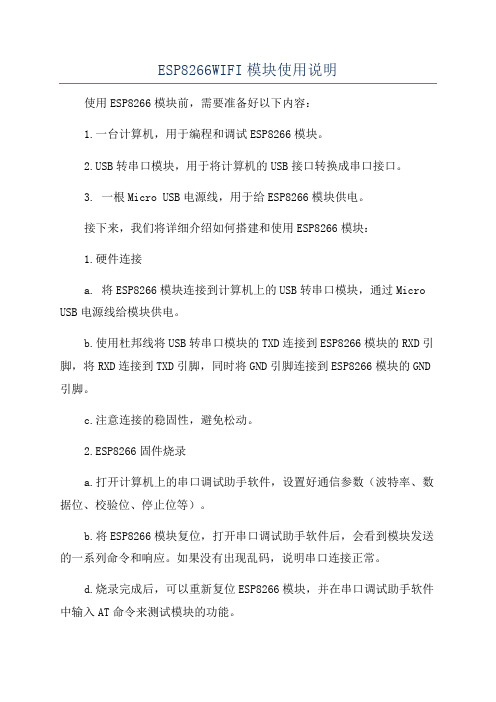 ESP8266WIFI 模块使用说明

使用 ESP8266 模块前，需要准备好以下内容：

1.一台计算机，用于编程和调试 ESP8266 模块。

2.USB 转串口模块，用于将计算机的 USB 接口转换成串口接口。

3. 一根 Micro USB 电源线，用于给 ESP8266 模块供电。

接下来，我们将详细介绍如何搭建和使用 ESP8266 模块：

1.硬件连接

a. 将 ESP8266 模块连接到计算机上的 USB 转串口模块，通过 Micro USB 电源线给模块供电。

b.使用杜邦线将 USB 转串口模块的 TXD 连接到 ESP8266 模块的 RXD 引脚，将 RXD 连接到 TXD 引脚，同时将 GND 引脚连接到 ESP8266 模块的 GND 引脚。

c.注意连接的稳固性，避免松动。

2.ESP8266 固件烧录

a.打开计算机上的串口调试助手软件，设置好通信参数（波特率、数据位、校验位、停止位等）。

b.将 ESP8266 模块复位，打开串口调试助手软件后，会看到模块发送的一系列命令和响应。如果没有出现乱码，说明串口连接正常。

d.烧录完成后，可以重新复位 ESP8266 模块，并在串口调试助手软件中输入 AT 命令来测试模块的功能。